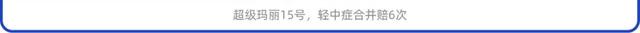 超级玛丽15号，轻中症合并赔6次